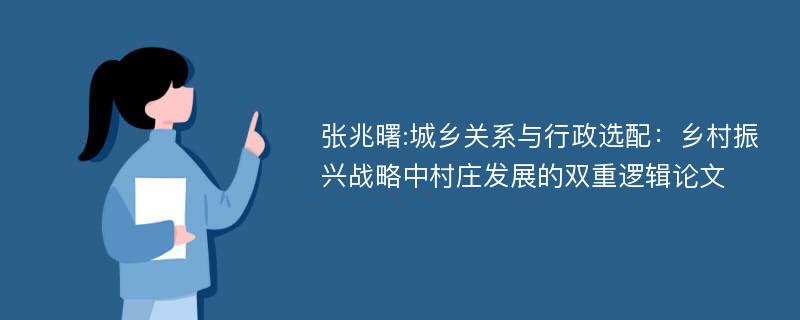 张兆曙:城乡关系与行政选配：乡村振兴战略中村庄发展的双重逻辑论文